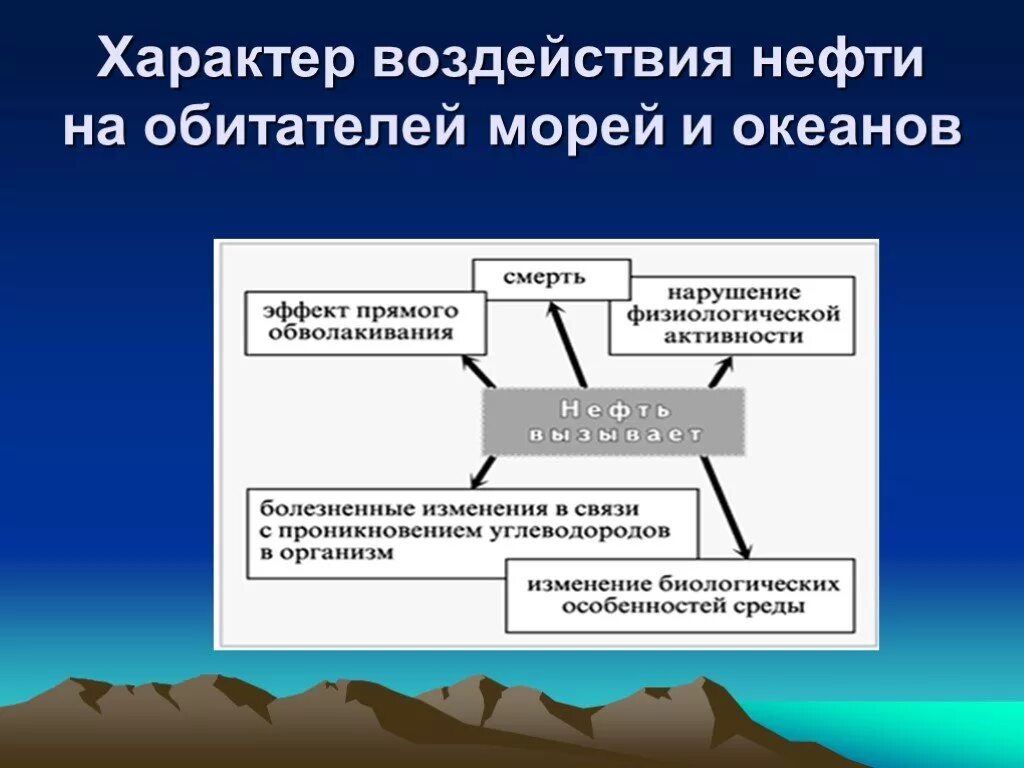 Характер воздействия нефти на обитателей морей и океанов

смерть

эффект прямого обволакивания

нарушение физиологической активности

Нефть вызывает

болезненные изменения в связи с проникновением углеводородов в организм

изменение биологических особенностей среды